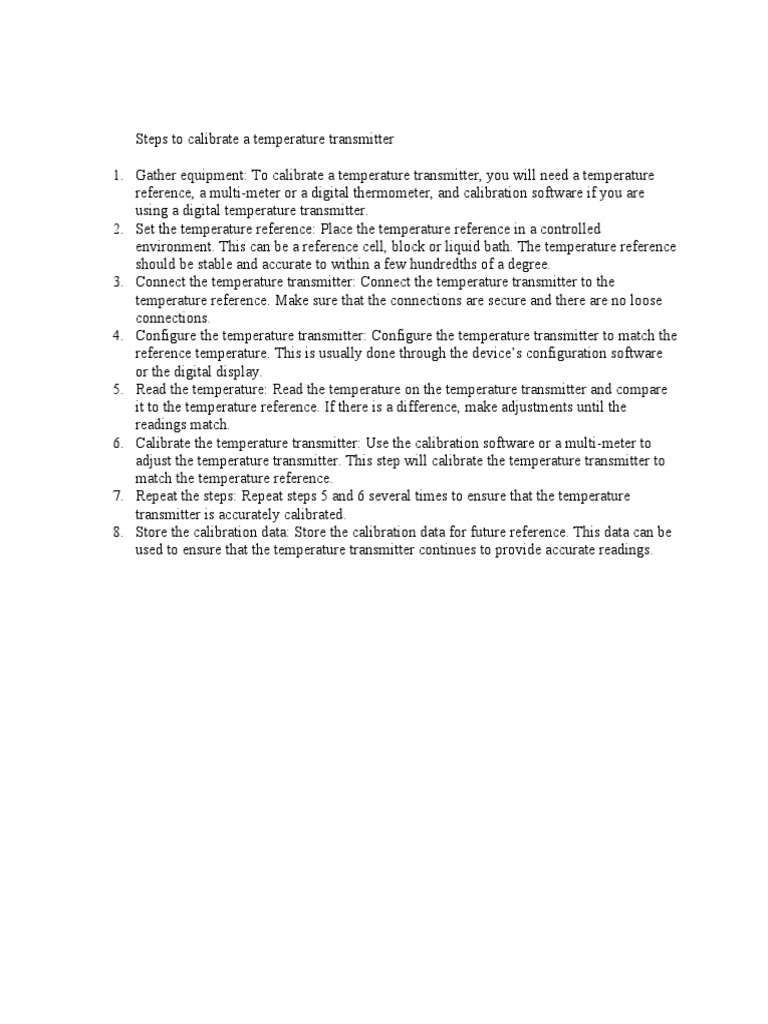 Steps to calibrate a temperature transmitter

1. Gather equipment: To calibrate a temperature transmitter, you will need a temperature reference, a multi-meter or a digital thermometer, and calibration software if you are using a digital temperature transmitter.
2. Set the temperature reference: Place the temperature reference in a controlled environment. This can be a reference cell, block or liquid bath. The temperature reference should be stable and accurate to within a few hundredths of a degree.
3. Connect the temperature transmitter: Connect the temperature transmitter to the temperature reference. Make sure that the connections are secure and there are no loose connections.
4. Configure the temperature transmitter: Configure the temperature transmitter to match the reference temperature. This is usually done through the device's configuration software or the digital display.
5. Read the temperature: Read the temperature on the temperature transmitter and compare it to the temperature reference. If there is a difference, make adjustments until the readings match.
6. Calibrate the temperature transmitter: Use the calibration software or a multi-meter to adjust the temperature transmitter. This step will calibrate the temperature transmitter to match the temperature reference.
7. Repeat the steps: Repeat steps 5 and 6 several times to ensure that the temperature transmitter is accurately calibrated.
8. Store the calibration data: Store the calibration data for future reference. This data can be used to ensure that the temperature transmitter continues to provide accurate readings.